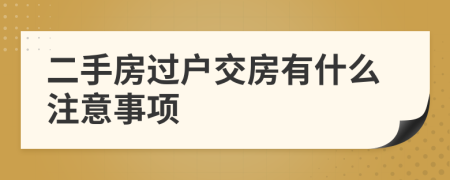 二手房过户交房有什么注意事项